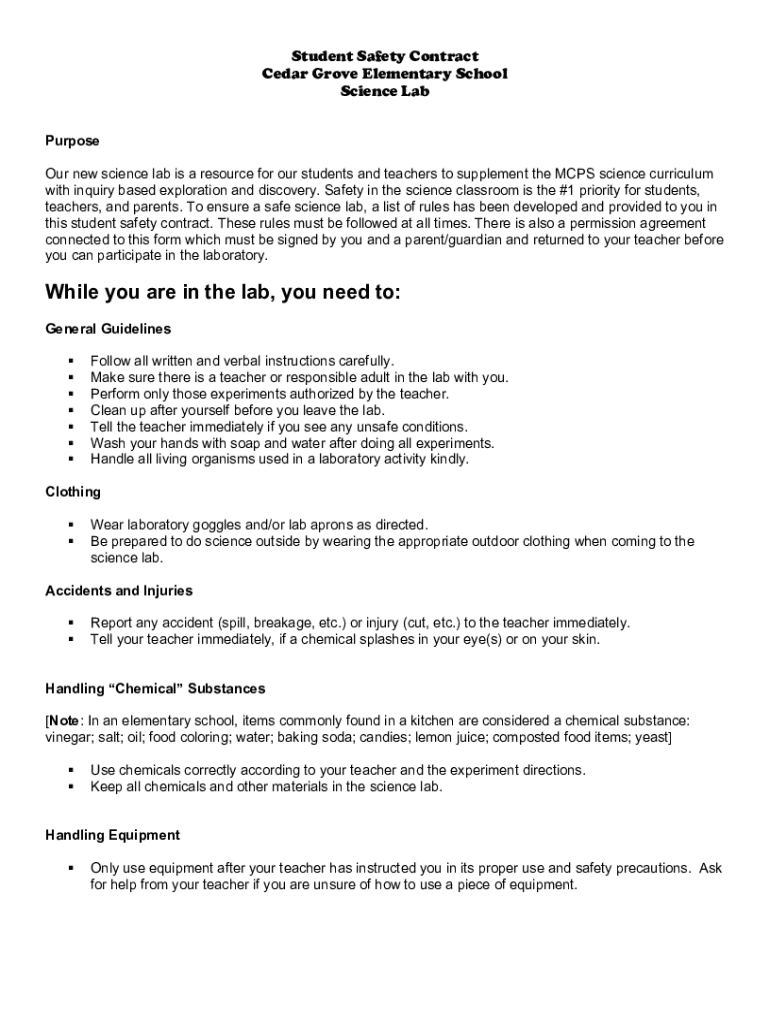 Student Safety Contract
Cedar Grove Elementary School
Science Lab

Purpose

Our new science lab is a resource for our students and teachers to supplement the MCPS science curriculum with inquiry based exploration and discovery. Safety in the science classroom is the #1 priority for students, teachers, and parents. To ensure a safe science lab, a list of rules has been developed and provided to you in this student safety contract. These rules must be followed at all times. There is also a permission agreement connected to this form which must be signed by you and a parent/guardian and returned to your teacher before you can participate in the laboratory.

While you are in the lab, you need to:

General Guidelines

▪ Follow all written and verbal instructions carefully.
▪ Make sure there is a teacher or responsible adult in the lab with you.
▪ Perform only those experiments authorized by the teacher.
▪ Clean up after yourself before you leave the lab.
▪ Tell the teacher immediately if you see any unsafe conditions.
▪ Wash your hands with soap and water after doing all experiments.
▪ Handle all living organisms used in a laboratory activity kindly.

Clothing

▪ Wear laboratory goggles and/or lab aprons as directed.
▪ Be prepared to do science outside by wearing the appropriate outdoor clothing when coming to the science lab.

Accidents and Injuries

▪ Report any accident (spill, breakage, etc.) or injury (cut, etc.) to the teacher immediately.
▪ Tell your teacher immediately, if a chemical splashes in your eye(s) or on your skin.

Handling “Chemical” Substances

[Note: In an elementary school, items commonly found in a kitchen are considered a chemical substance: vinegar; salt; oil; food coloring; water; baking soda; candies; lemon juice; composted food items; yeast]

▪ Use chemicals correctly according to your teacher and the experiment directions.
▪ Keep all chemicals and other materials in the science lab.

Handling Equipment

▪ Only use equipment after your teacher has instructed you in its proper use and safety precautions. Ask for help from your teacher if you are unsure of how to use a piece of equipment.